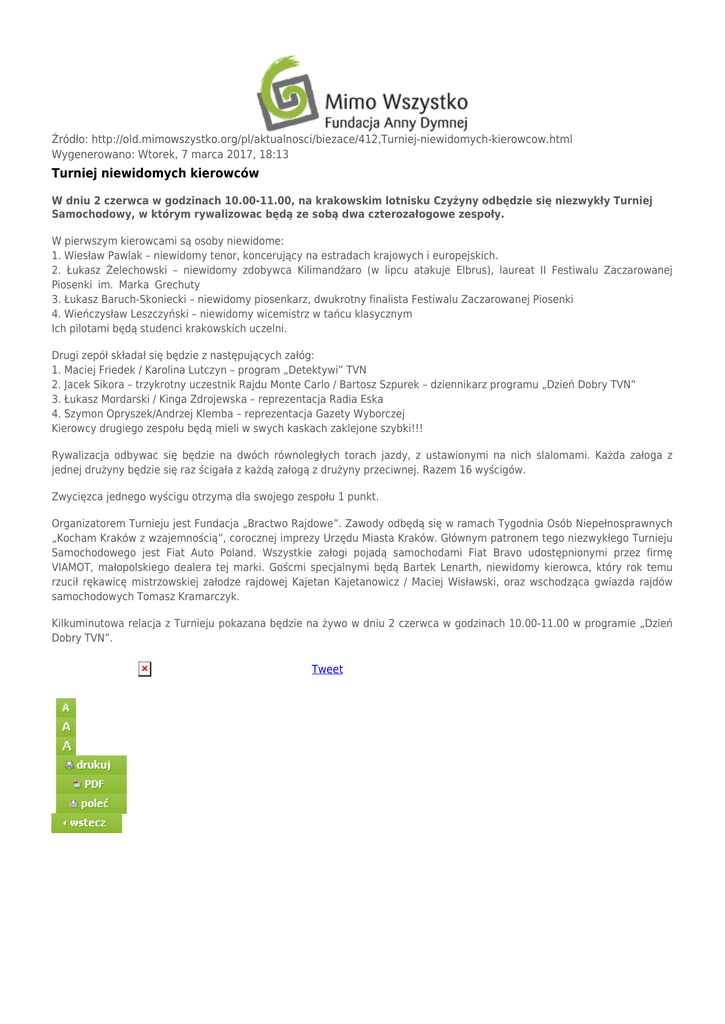 Mimo Wszystko
Fundacja Anny Dymnej

Źródło: http://old.mimowszystko.org/pl/aktualnosci/biezace/412,Turniej-niewidomych-kierowcow.html
Wygenerowano: Wtorek, 7 marca 2017, 18:13

Turniej niewidomych kierowców

W dniu 2 czerwca w godzinach 10.00-11.00, na krakowskim lotnisku Czyżyny odbędzie się niezwykły Turniej Samochodowy, w którym rywalizowac będą ze sobą dwa czterozałogowe zespoły.

W pierwszym kierowcami są osoby niewidome:
1. Wiesław Pawlak – niewidomy tenor, koncerujący na estradach krajowych i europejskich.
2. Łukasz Żelechowski – niewidomy zdobywca Kilimandżaro (w lipcu atakuje Elbrus), laureat II Festiwalu Zaczarowanej Piosenki im. Marka Grechuty
3. Łukasz Baruch-Skoniecki – niewidomy piosenkarz, dwukrotny finalista Festiwalu Zaczarowanej Piosenki
4. Wieńczysław Leszczyński – niewidomy wicemistrz w tańcu klasycznym
Ich pilotami będą studenci krakowskich uczelni.

Drugi zepół składał się będzie z następujących załóg:
1. Maciej Friedek / Karolina Lutczyn – program „Detektywi" TVN
2. Jacek Sikora – trzykrotny uczestnik Rajdu Monte Carlo / Bartosz Szpurek – dziennikarz programu „Dzień Dobry TVN"
3. Łukasz Mordarski / Kinga Zdrojewska – reprezentacja Radia Eska
4. Szymon Opryszek/Andrzej Klemba – reprezentacja Gazety Wyborczej
Kierowcy drugiego zespołu będą mieli w swych kaskach zaklejone szybki!!!

Rywalizacja odbywac się będzie na dwóch równoległych torach jazdy, z ustawionymi na nich slalomami. Każda załoga z jednej drużyny będzie się raz ścigała z każdą załogą z drużyny przeciwnej. Razem 16 wyścigów.

Zwycięzca jednego wyścigu otrzyma dla swojego zespołu 1 punkt.

Organizatorem Turnieju jest Fundacja „Bractwo Rajdowe". Zawody odbędą się w ramach Tygodnia Osób Niepełnosprawnych „Kocham Kraków z wzajemnością", corocznej imprezy Urzędu Miasta Kraków. Głównym patronem tego niezwykłego Turnieju Samochodowego jest Fiat Auto Poland. Wszystkie załogi pojadą samochodami Fiat Bravo udostępnionymi przez firmę VIAMOT, małopolskiego dealera tej marki. Gośćmi specjalnymi będą Bartek Lenarth, niewidomy kierowca, który rok temu rzucił rękawicę mistrzowskiej załodze rajdowej Kajetan Kajetanowicz / Maciej Wisławski, oraz wschodząca gwiazda rajdów samochodowych Tomasz Kramarczyk.

Kilkuminutowa relacja z Turnieju pokazana będzie na żywo w dniu 2 czerwca w godzinach 10.00-11.00 w programie „Dzień Dobry TVN".

Tweet

A
A
A
drukuj
PDF
poleć
wstecz